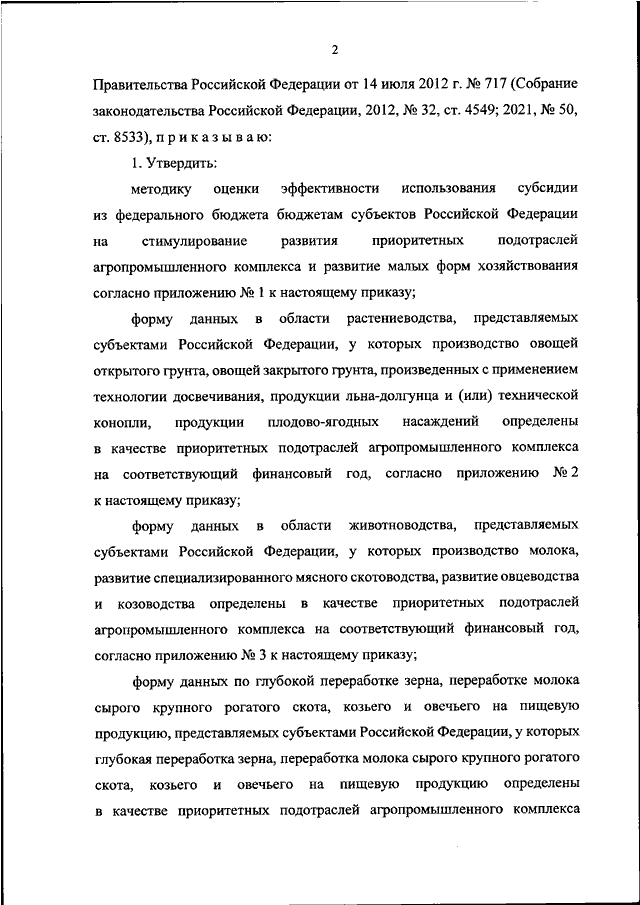 2

Правительства Российской Федерации от 14 июля 2012 г. № 717 (Собрание законодательства Российской Федерации, 2012, № 32, ст. 4549; 2021, № 50, ст. 8533), п р и к а з ы в а ю:

1. Утвердить:

методику оценки эффективности использования субсидии из федерального бюджета бюджетам субъектов Российской Федерации на стимулирование развития приоритетных подотраслей агропромышленного комплекса и развитие малых форм хозяйствования согласно приложению № 1 к настоящему приказу;

форму данных в области растениеводства, представляемых субъектами Российской Федерации, у которых производство овощей открытого грунта, овощей закрытого грунта, произведенных с применением технологии досвечивания, продукции льна-долгунца и (или) технической конопли, продукции плодово-ягодных насаждений определены в качестве приоритетных подотраслей агропромышленного комплекса на соответствующий финансовый год, согласно приложению № 2 к настоящему приказу;

форму данных в области животноводства, представляемых субъектами Российской Федерации, у которых производство молока, развитие специализированного мясного скотоводства, развитие овцеводства и козоводства определены в качестве приоритетных подотраслей агропромышленного комплекса на соответствующий финансовый год, согласно приложению № 3 к настоящему приказу;

форму данных по глубокой переработке зерна, переработке молока сырого крупного рогатого скота, козьего и овечьего на пищевую продукцию, представляемых субъектами Российской Федерации, у которых глубокая переработка зерна, переработка молока сырого крупного рогатого скота, козьего и овечьего на пищевую продукцию определены в качестве приоритетных подотраслей агропромышленного комплекса